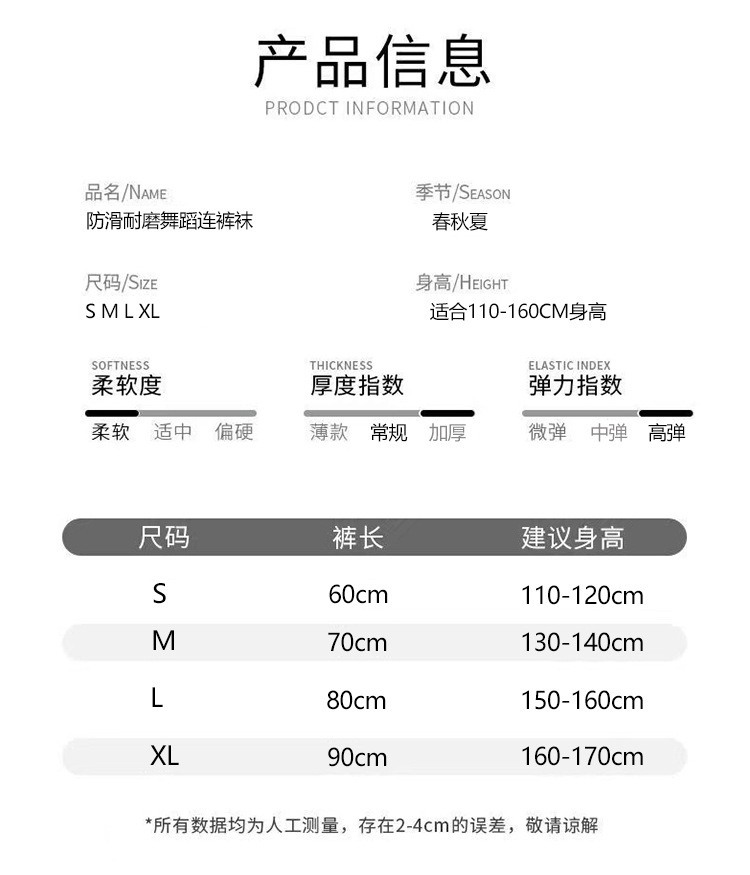 产品信息
PRODCT INFORMATION

品名/NAME
防滑耐磨舞蹈连裤袜

季节/SEASON
春秋夏

尺码/SIZE
S M L XL

身高/HEIGHT
适合110-160CM身高

SOFTNESS
柔软度
柔软 适中 偏硬

THICKNESS
厚度指数
薄款 常规 加厚

ELASTIC INDEX
弹力指数
微弹 中弹 高弹

| 尺码 | 裤长 | 建议身高 |
|---|---|---|
| S | 60cm | 110-120cm |
| M | 70cm | 130-140cm |
| L | 80cm | 150-160cm |
| XL | 90cm | 160-170cm |

*所有数据均为人工测量，存在2-4cm的误差，敬请谅解